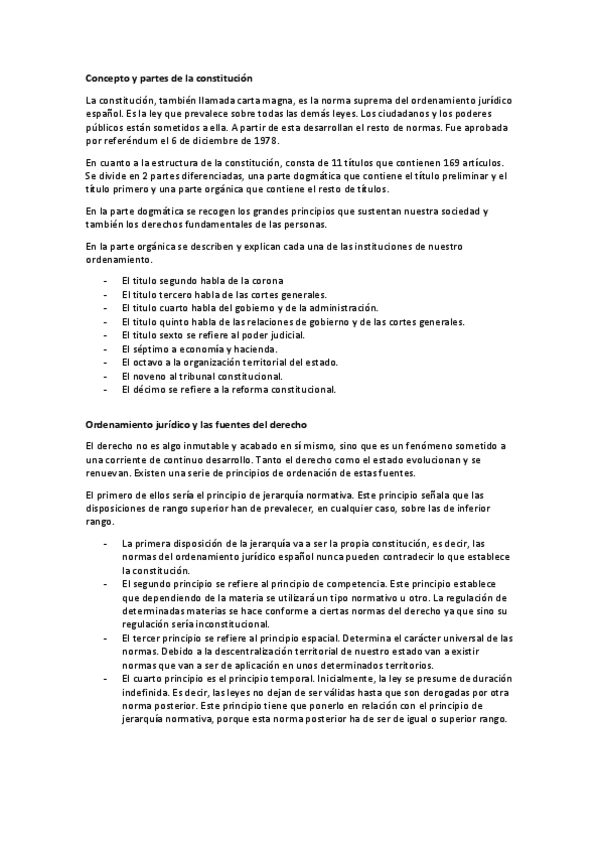 Concepto y partes de la constitución

La constitución, también llamada carta magna, es la norma suprema del ordenamiento jurídico español. Es la ley que prevalece sobre todas las demás leyes. Los ciudadanos y los poderes públicos están sometidos a ella. A partir de esta desarrollan el resto de normas. Fue aprobada por referéndum el 6 de diciembre de 1978.

En cuanto a la estructura de la constitución, consta de 11 títulos que contienen 169 artículos. Se divide en 2 partes diferenciadas, una parte dogmática que contiene el título preliminar y el título primero y una parte orgánica que contiene el resto de títulos.

En la parte dogmática se recogen los grandes principios que sustentan nuestra sociedad y también los derechos fundamentales de las personas.

En la parte orgánica se describen y explican cada una de las instituciones de nuestro ordenamiento.

- El titulo segundo habla de la corona
- El titulo tercero habla de las cortes generales.
- El titulo cuarto habla del gobierno y de la administración.
- El titulo quinto habla de las relaciones de gobierno y de las cortes generales.
- El titulo sexto se refiere al poder judicial.
- El séptimo a economía y hacienda.
- El octavo a la organización territorial del estado.
- El noveno al tribunal constitucional.
- El décimo se refiere a la reforma constitucional.

Ordenamiento jurídico y las fuentes del derecho

El derecho no es algo inmutable y acabado en sí mismo, sino que es un fenómeno sometido a una corriente de continuo desarrollo. Tanto el derecho como el estado evolucionan y se renuevan. Existen una serie de principios de ordenación de estas fuentes.

El primero de ellos sería el principio de jerarquía normativa. Este principio señala que las disposiciones de rango superior han de prevalecer, en cualquier caso, sobre las de inferior rango.

- La primera disposición de la jerarquía va a ser la propia constitución, es decir, las normas del ordenamiento jurídico español nunca pueden contradecir lo que establece la constitución.
- El segundo principio se refiere al principio de competencia. Este principio establece que dependiendo de la materia se utilizará un tipo normativo u otro. La regulación de determinadas materias se hace conforme a ciertas normas del derecho ya que sino su regulación sería inconstitucional.
- El tercer principio se refiere al principio espacial. Determina el carácter universal de las normas. Debido a la descentralización territorial de nuestro estado van a existir normas que van a ser de aplicación en unos determinados territorios.
- El cuarto principio es el principio temporal. Inicialmente, la ley se presume de duración indefinida. Es decir, las leyes no dejan de ser válidas hasta que son derogadas por otra norma posterior. Este principio tiene que ponerlo en relación con el principio de jerarquía normativa, porque esta norma posterior ha de ser de igual o superior rango.